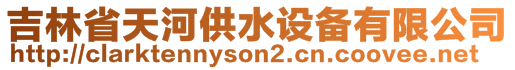 吉林省天河供水设备有限公司
http://clarktennyson2.cn.coovee.net